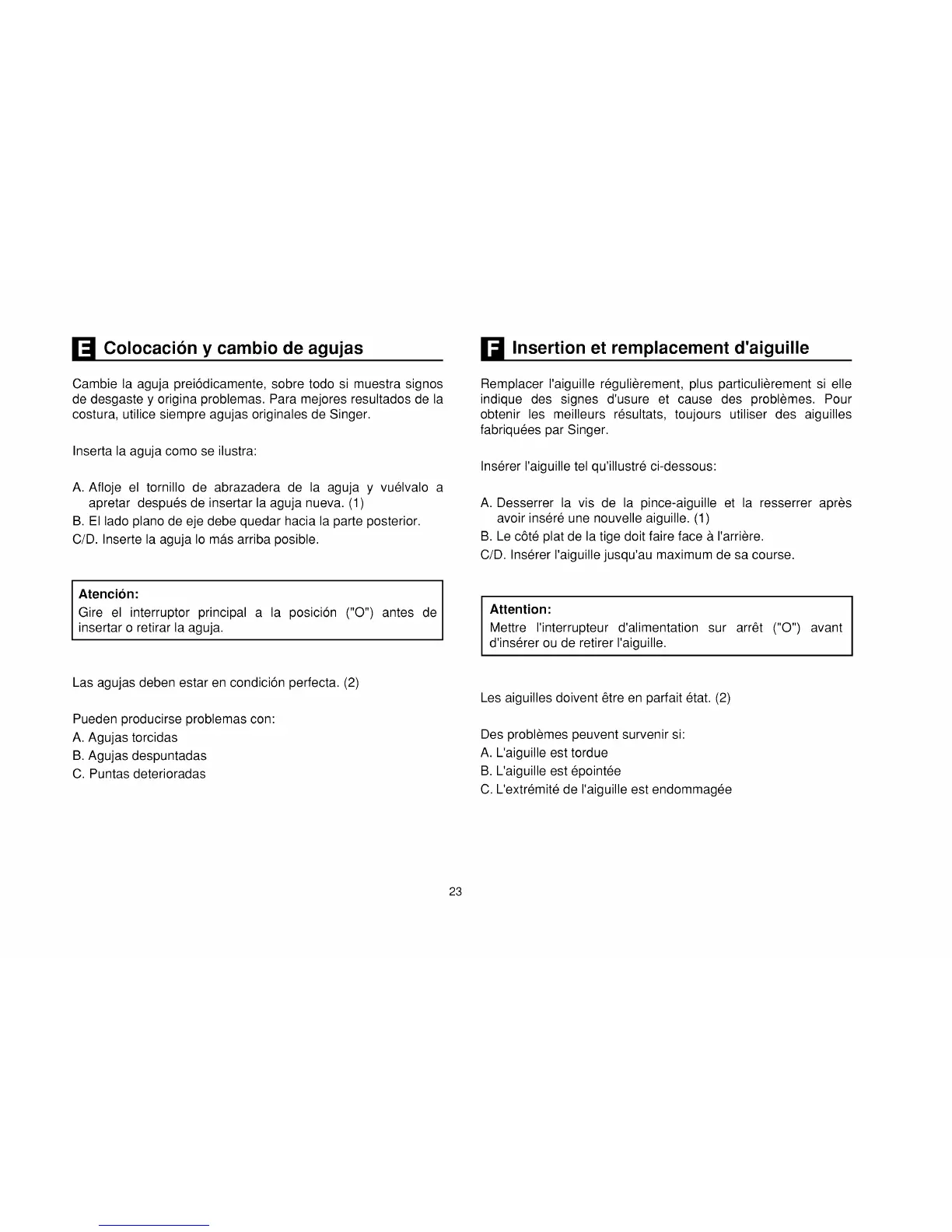 E Colocación y cambio de agujas

Cambie la aguja preiódicamente, sobre todo si muestra signos de desgaste y origina problemas. Para mejores resultados de la costura, utilice siempre agujas originales de Singer.

Inserta la aguja como se ilustra:

A. Afloje el tornillo de abrazadera de la aguja y vuélvalo a apretar después de insertar la aguja nueva. (1)
B. El lado plano de eje debe quedar hacia la parte posterior.
C/D. Inserte la aguja lo más arriba posible.

Atención:
Gire el interruptor principal a la posición ("O") antes de insertar o retirar la aguja.

Las agujas deben estar en condición perfecta. (2)

Pueden producirse problemas con:
A. Agujas torcidas
B. Agujas despuntadas
C. Puntas deterioradas

F Insertion et remplacement d'aiguille

Remplacer l'aiguille régulièrement, plus particulièrement si elle indique des signes d'usure et cause des problèmes. Pour obtenir les meilleurs résultats, toujours utiliser des aiguilles fabriquées par Singer.

Insérer l'aiguille tel qu'illustré ci-dessous:

A. Desserrer la vis de la pince-aiguille et la resserrer après avoir inséré une nouvelle aiguille. (1)
B. Le côté plat de la tige doit faire face à l'arrière.
C/D. Insérer l'aiguille jusqu'au maximum de sa course.

Attention:
Mettre l'interrupteur d'alimentation sur arrêt ("O") avant d'insérer ou de retirer l'aiguille.

Les aiguilles doivent être en parfait état. (2)

Des problèmes peuvent survenir si:
A. L'aiguille est tordue
B. L'aiguille est épointée
C. L'extrémité de l'aiguille est endommagée

23